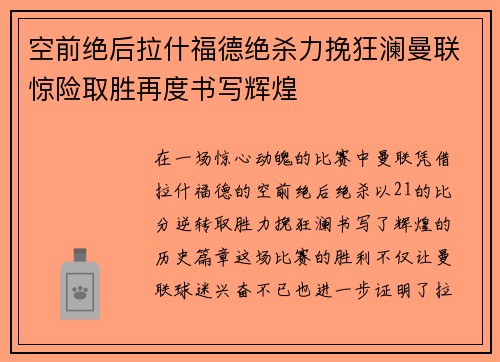 空前绝后拉什福德绝杀力挽狂澜曼联惊险取胜再度书写辉煌

在一场惊心动魄的比赛中曼联凭借拉什福德的空前绝后绝杀以21的比分逆转取胜力挽狂澜书写了辉煌的历史篇章这场比赛的胜利不仅让曼联球迷兴奋不已也进一步证明了拉